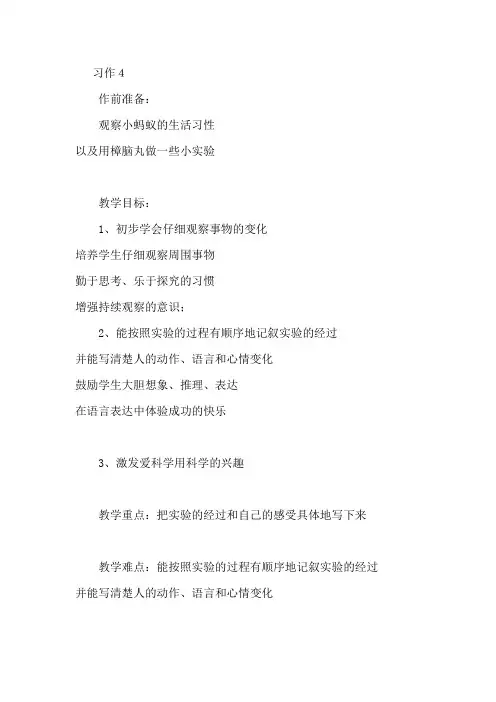 习作 4

作前准备：

观察小蚂蚁的生活习性

以及用樟脑丸做一些小实验

教学目标：

1、初步学会仔细观察事物的变化

培养学生仔细观察周围事物

勤于思考、乐于探究的习惯

增强持续观察的意识；

2、能按照实验的过程有顺序地记叙实验的经过

并能写清楚人的动作、语言和心情变化

鼓励学生大胆想象、推理、表达

在语言表达中体验成功的快乐

3、激发爱科学用科学的兴趣

教学重点：把实验的经过和自己的感受具体地写下来

教学难点：能按照实验的过程有顺序地记叙实验的经过

并能写清楚人的动作、语言和心情变化